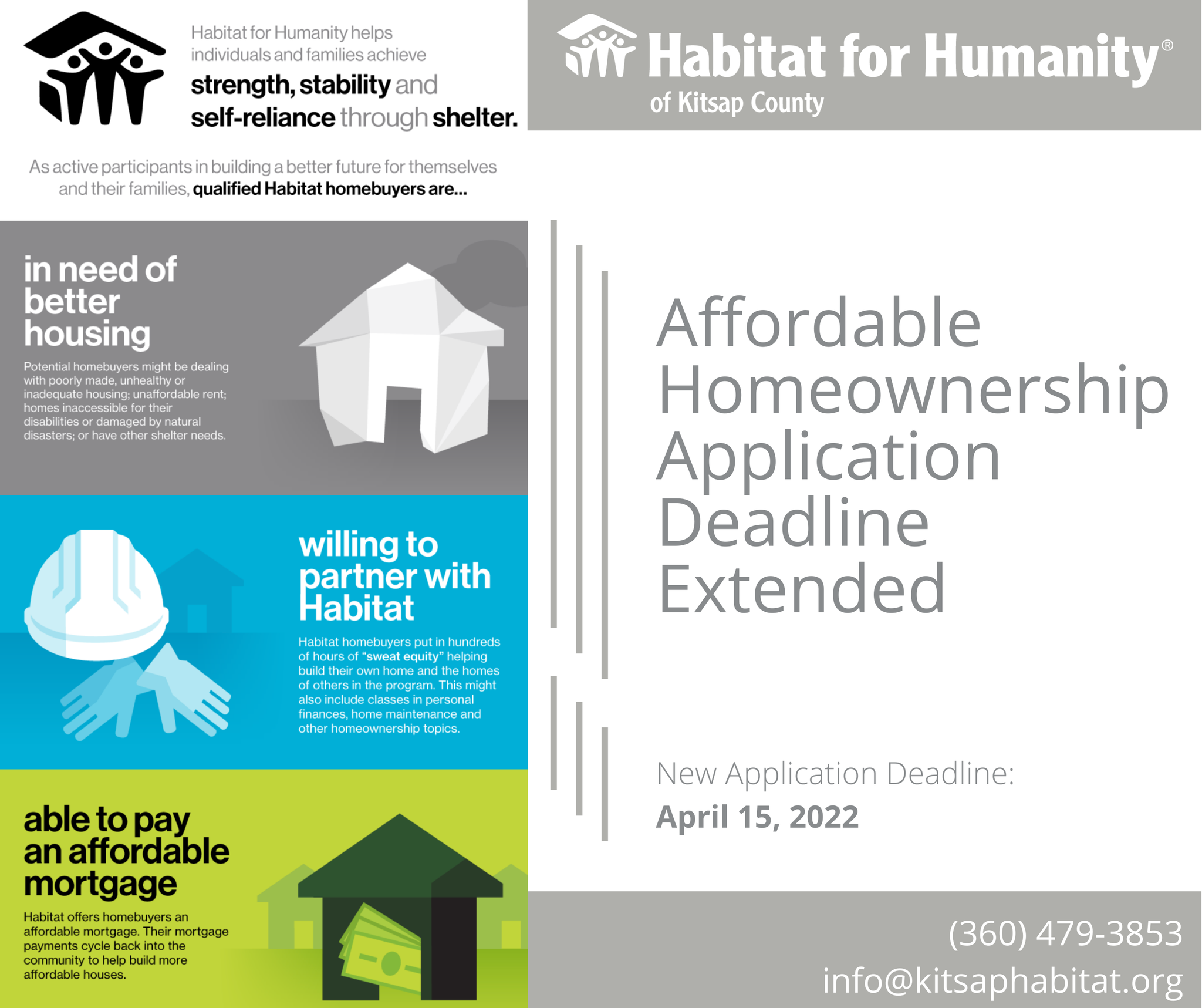 Habitat for Humanity helps individuals and families achieve strength, stability and self-reliance through shelter.

As active participants in building a better future for themselves and their families, qualified Habitat homebuyers are...

in need of better housing

Potential homebuyers might be dealing with poorly made, unhealthy or inadequate housing; unaffordable rent; homes inaccessible for their disabilities or damaged by natural disasters; or have other shelter needs.

willing to partner with Habitat

Habitat homebuyers put in hundreds of hours of "sweat equity" helping build their own home and the homes of others in the program. This might also include classes in personal finances, home maintenance and other homeownership topics.

able to pay an affordable mortgage

Habitat offers homebuyers an affordable mortgage. Their mortgage payments cycle back into the community to help build more affordable houses.

Habitat for Humanity®
of Kitsap County

Affordable Homeownership Application Deadline Extended

New Application Deadline:
April 15, 2022

(360) 479-3853
info@kitsaphabitat.org